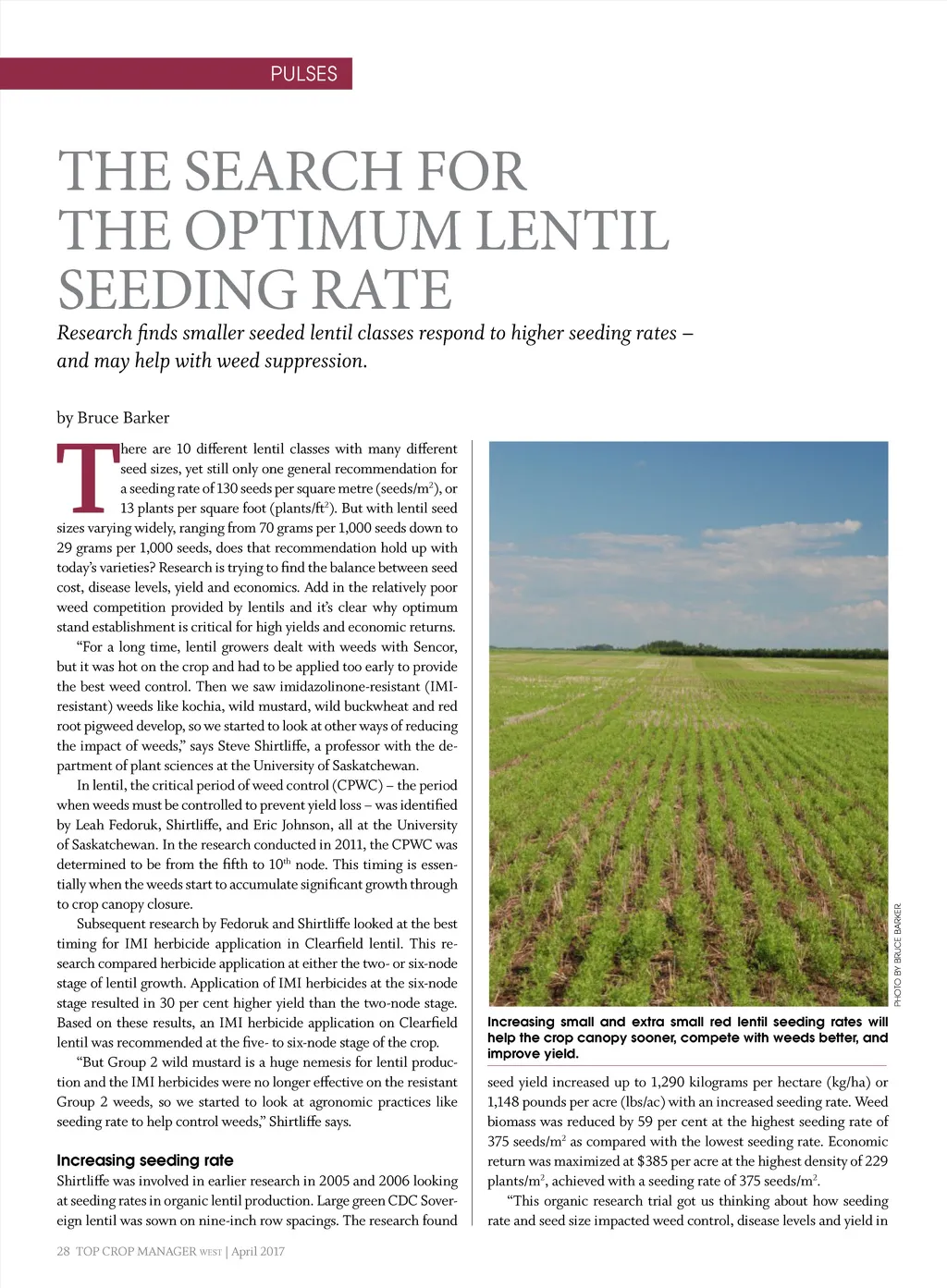 PULSES

THE SEARCH FOR THE OPTIMUM LENTIL SEEDING RATE

Research finds smaller seeded lentil classes respond to higher seeding rates – and may help with weed suppression.

by Bruce Barker

There are 10 different lentil classes with many different seed sizes, yet still only one general recommendation for a seeding rate of 130 seeds per square metre (seeds/m$^2$), or 13 plants per square foot (plants/ft$^2$). But with lentil seed sizes varying widely, ranging from 70 grams per 1,000 seeds down to 29 grams per 1,000 seeds, does that recommendation hold up with today's varieties? Research is trying to find the balance between seed cost, disease levels, yield and economics. Add in the relatively poor weed competition provided by lentils and it's clear why optimum stand establishment is critical for high yields and economic returns.

"For a long time, lentil growers dealt with weeds with Sencor, but it was hot on the crop and had to be applied too early to provide the best weed control. Then we saw imidazolinone-resistant (IMI-resistant) weeds like kochia, wild mustard, wild buckwheat and red root pigweed develop, so we started to look at other ways of reducing the impact of weeds," says Steve Shirtliffe, a professor with the department of plant sciences at the University of Saskatchewan.

In lentil, the critical period of weed control (CPWC) – the period when weeds must be controlled to prevent yield loss – was identified by Leah Fedoruk, Shirtliffe, and Eric Johnson, all at the University of Saskatchewan. In the research conducted in 2011, the CPWC was determined to be from the fifth to 10$^{th}$ node. This timing is essentially when the weeds start to accumulate significant growth through to crop canopy closure.

Subsequent research by Fedoruk and Shirtliffe looked at the best timing for IMI herbicide application in Clearfield lentil. This research compared herbicide application at either the two- or six-node stage of lentil growth. Application of IMI herbicides at the six-node stage resulted in 30 per cent higher yield than the two-node stage. Based on these results, an IMI herbicide application on Clearfield lentil was recommended at the five- to six-node stage of the crop.

"But Group 2 wild mustard is a huge nemesis for lentil production and the IMI herbicides were no longer effective on the resistant Group 2 weeds, so we started to look at agronomic practices like seeding rate to help control weeds," Shirtliffe says.

Increasing seeding rate
Shirtliffe was involved in earlier research in 2005 and 2006 looking at seeding rates in organic lentil production. Large green CDC Sovereign lentil was sown on nine-inch row spacings. The research found

PHOTO BY BRUCE BARKER

Increasing small and extra small red lentil seeding rates will help the crop canopy sooner, compete with weeds better, and improve yield.

seed yield increased up to 1,290 kilograms per hectare (kg/ha) or 1,148 pounds per acre (lbs/ac) with an increased seeding rate. Weed biomass was reduced by 59 per cent at the highest seeding rate of 375 seeds/m$^2$ as compared with the lowest seeding rate. Economic return was maximized at \$385 per acre at the highest density of 229 plants/m$^2$, achieved with a seeding rate of 375 seeds/m$^2$.

"This organic research trial got us thinking about how seeding rate and seed size impacted weed control, disease levels and yield in

28 TOP CROP MANAGER WEST | April 2017